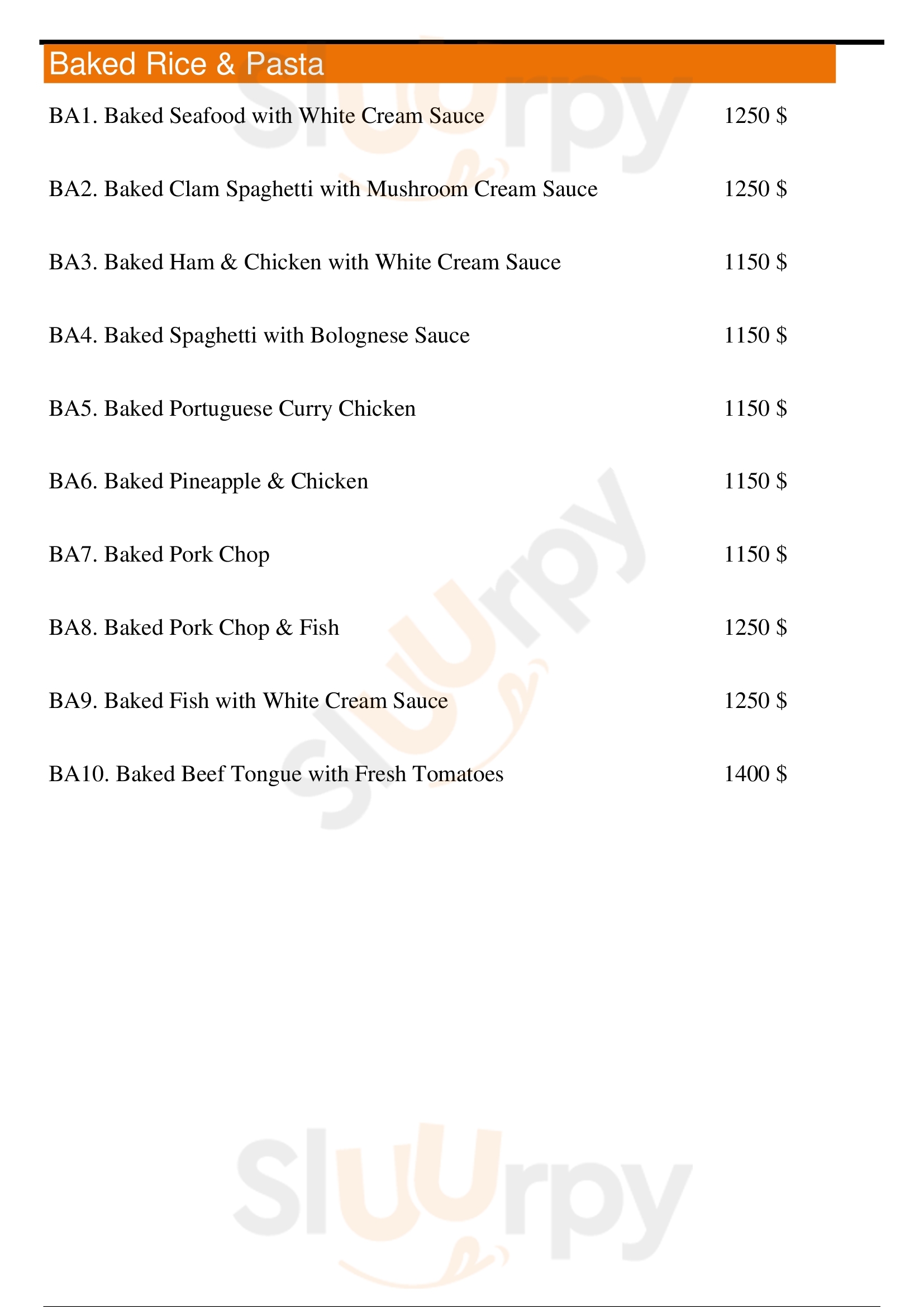 Baked Rice & Pasta

BA1. Baked Seafood with White Cream Sauce 1250 $

BA2. Baked Clam Spaghetti with Mushroom Cream Sauce 1250 $

BA3. Baked Ham & Chicken with White Cream Sauce 1150 $

BA4. Baked Spaghetti with Bolognese Sauce 1150 $

BA5. Baked Portuguese Curry Chicken 1150 $

BA6. Baked Pineapple & Chicken 1150 $

BA7. Baked Pork Chop 1150 $

BA8. Baked Pork Chop & Fish 1250 $

BA9. Baked Fish with White Cream Sauce 1250 $

BA10. Baked Beef Tongue with Fresh Tomatoes 1400 $

Sluurpy

Sluurpy

Sluurpy